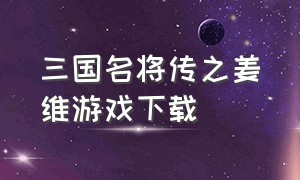 三国名将传之姜维游戏下载